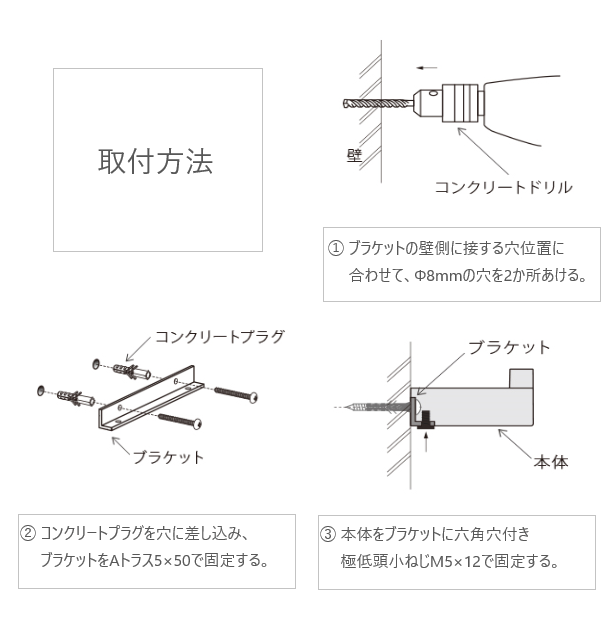 取付方法

壁

コンクリートドリル

① ブラケットの壁側に接する穴位置に合わせて、Φ8mmの穴を2か所あける。

コンクリートプラグ

ブラケット

ブラケット

本体

② コンクリートプラグを穴に差し込み、ブラケットをAトラス5×50で固定する。

③ 本体をブラケットに六角穴付き極低頭小ねじM5×12で固定する。